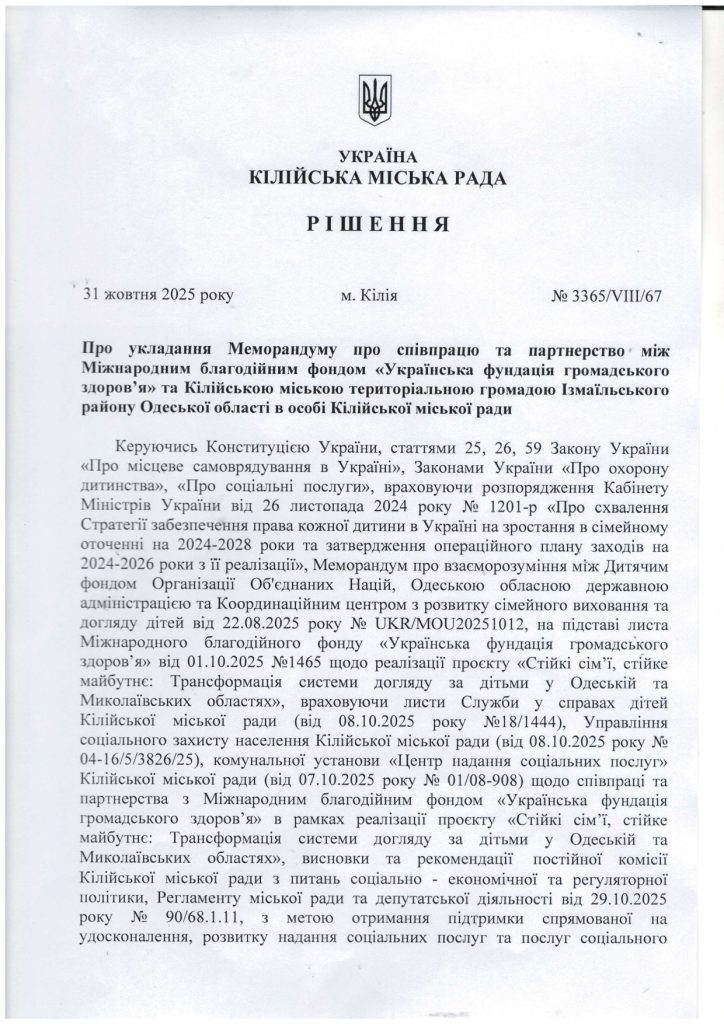 УКРАЇНА
КІЛІЙСЬКА МІСЬКА РАДА

РІШЕННЯ

31 жовтня 2025 року м. Кілія № 3365/VIII/67

Про укладання Меморандуму про співпрацю та партнерство між Міжнародним благодійним фондом «Українська фундація громадського здоров'я» та Кілійською міською територіальною громадою Ізмаїльського району Одеської області в особі Кілійської міської ради

Керуючись Конституцією України, статтями 25, 26, 59 Закону України «Про місцеве самоврядування в Україні», Законами України «Про охорону дитинства», «Про соціальні послуги», враховуючи розпорядження Кабінету Міністрів України від 26 листопада 2024 року № 1201-р «Про схвалення Стратегії забезпечення права кожної дитини в Україні на зростання в сімейному оточенні на 2024-2028 роки та затвердження операційного плану заходів на 2024-2026 роки з її реалізації», Меморандум про взаєморозуміння між Дитячим фондом Організації Об'єднаних Націй, Одеською обласною державною адміністрацією та Координаційним центром з розвитку сімейного виховання та догляду дітей від 22.08.2025 року № UKR/MOU20251012, на підставі листа Міжнародного благодійного фонду «Українська фундація громадського здоров'я» від 01.10.2025 №1465 щодо реалізації проєкту «Стійкі сім'ї, стійке майбутнє: Трансформація системи догляду за дітьми у Одеській та Миколаївських областях», враховуючи листи Служби у справах дітей Кілійської міської ради (від 08.10.2025 року №18/1444), Управління соціального захисту населення Кілійської міської ради (від 08.10.2025 року № 04-16/5/3826/25), комунальної установи «Центр надання соціальних послуг» Кілійської міської ради (від 07.10.2025 року № 01/08-908) щодо співпраці та партнерства з Міжнародним благодійним фондом «Українська фундація громадського здоров'я» в рамках реалізації проєкту «Стійкі сім'ї, стійке майбутнє: Трансформація системи догляду за дітьми у Одеській та Миколаївських областях», висновки та рекомендації постійної комісії Кілійської міської ради з питань соціально - економічної та регуляторної політики, Регламенту міської ради та депутатської діяльності від 29.10.2025 року № 90/68.1.11, з метою отримання підтримки спрямованої на удосконалення, розвитку надання соціальних послуг та послуг соціального